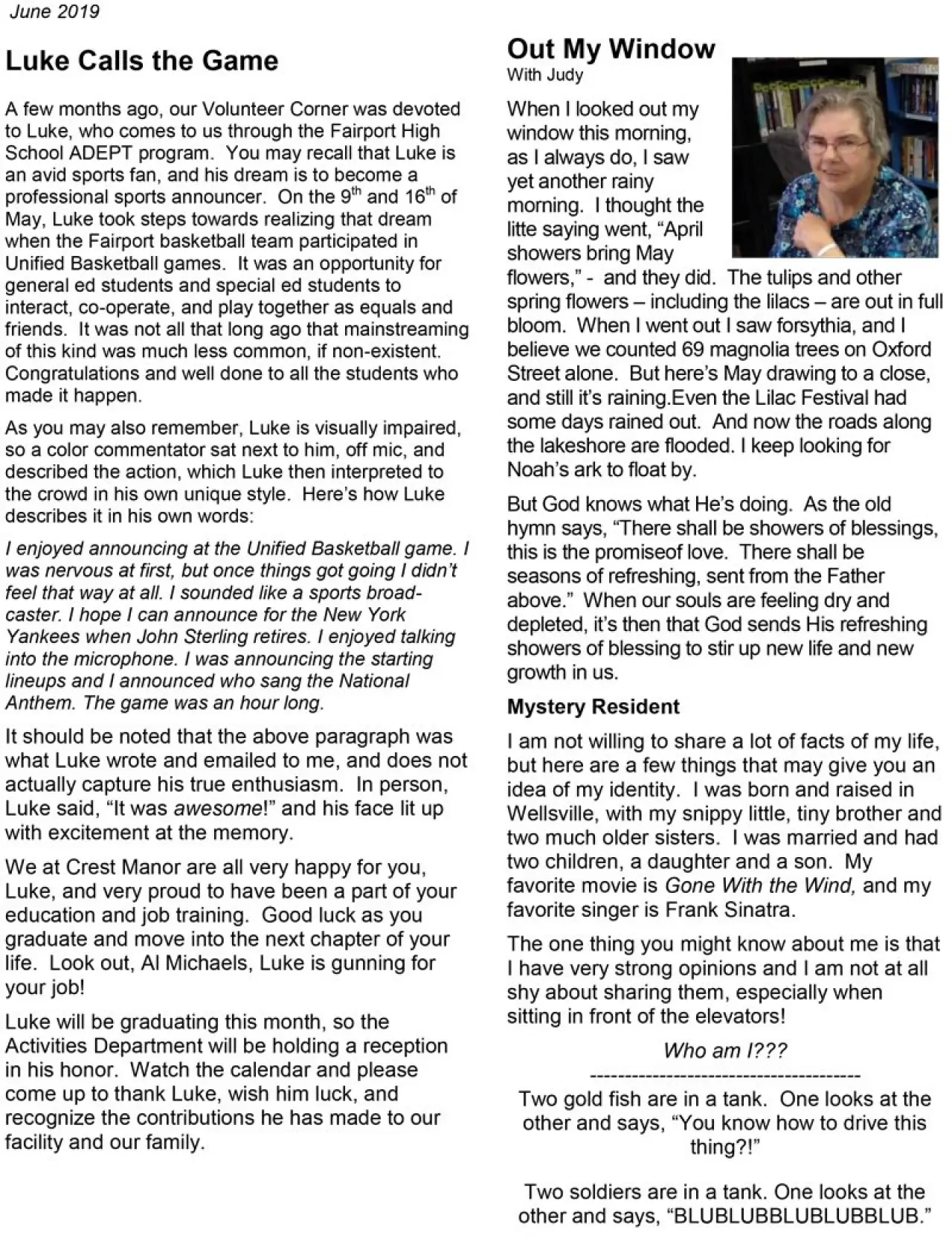 June 2019

Luke Calls the Game

A few months ago, our Volunteer Corner was devoted to Luke, who comes to us through the Fairport High School ADEPT program. You may recall that Luke is an avid sports fan, and his dream is to become a professional sports announcer. On the 9$^{th}$ and 16$^{th}$ of May, Luke took steps towards realizing that dream when the Fairport basketball team participated in Unified Basketball games. It was an opportunity for general ed students and special ed students to interact, co-operate, and play together as equals and friends. It was not all that long ago that mainstreaming of this kind was much less common, if non-existent. Congratulations and well done to all the students who made it happen.

As you may also remember, Luke is visually impaired, so a color commentator sat next to him, off mic, and described the action, which Luke then interpreted to the crowd in his own unique style. Here's how Luke describes it in his own words:

I enjoyed announcing at the Unified Basketball game. I was nervous at first, but once things got going I didn't feel that way at all. I sounded like a sports broadcaster. I hope I can announce for the New York Yankees when John Sterling retires. I enjoyed talking into the microphone. I was announcing the starting lineups and I announced who sang the National Anthem. The game was an hour long.

It should be noted that the above paragraph was what Luke wrote and emailed to me, and does not actually capture his true enthusiasm. In person, Luke said, "It was awesome!" and his face lit up with excitement at the memory.

We at Crest Manor are all very happy for you, Luke, and very proud to have been a part of your education and job training. Good luck as you graduate and move into the next chapter of your life. Look out, Al Michaels, Luke is gunning for your job!

Luke will be graduating this month, so the Activities Department will be holding a reception in his honor. Watch the calendar and please come up to thank Luke, wish him luck, and recognize the contributions he has made to our facility and our family.

Out My Window
With Judy

When I looked out my window this morning, as I always do, I saw yet another rainy morning. I thought the litte saying went, "April showers bring May flowers," - and they did. The tulips and other spring flowers – including the lilacs – are out in full bloom. When I went out I saw forsythia, and I believe we counted 69 magnolia trees on Oxford Street alone. But here's May drawing to a close, and still it's raining.Even the Lilac Festival had some days rained out. And now the roads along the lakeshore are flooded. I keep looking for Noah's ark to float by.

But God knows what He's doing. As the old hymn says, "There shall be showers of blessings, this is the promiseof love. There shall be seasons of refreshing, sent from the Father above." When our souls are feeling dry and depleted, it's then that God sends His refreshing showers of blessing to stir up new life and new growth in us.

Mystery Resident

I am not willing to share a lot of facts of my life, but here are a few things that may give you an idea of my identity. I was born and raised in Wellsville, with my snippy little, tiny brother and two much older sisters. I was married and had two children, a daughter and a son. My favorite movie is Gone With the Wind, and my favorite singer is Frank Sinatra.

The one thing you might know about me is that I have very strong opinions and I am not at all shy about sharing them, especially when sitting in front of the elevators!

Who am I???

----------------------------------------

Two gold fish are in a tank. One looks at the other and says, "You know how to drive this thing?!"

Two soldiers are in a tank. One looks at the other and says, "BLUBLUBBLUBLUBBLUB."